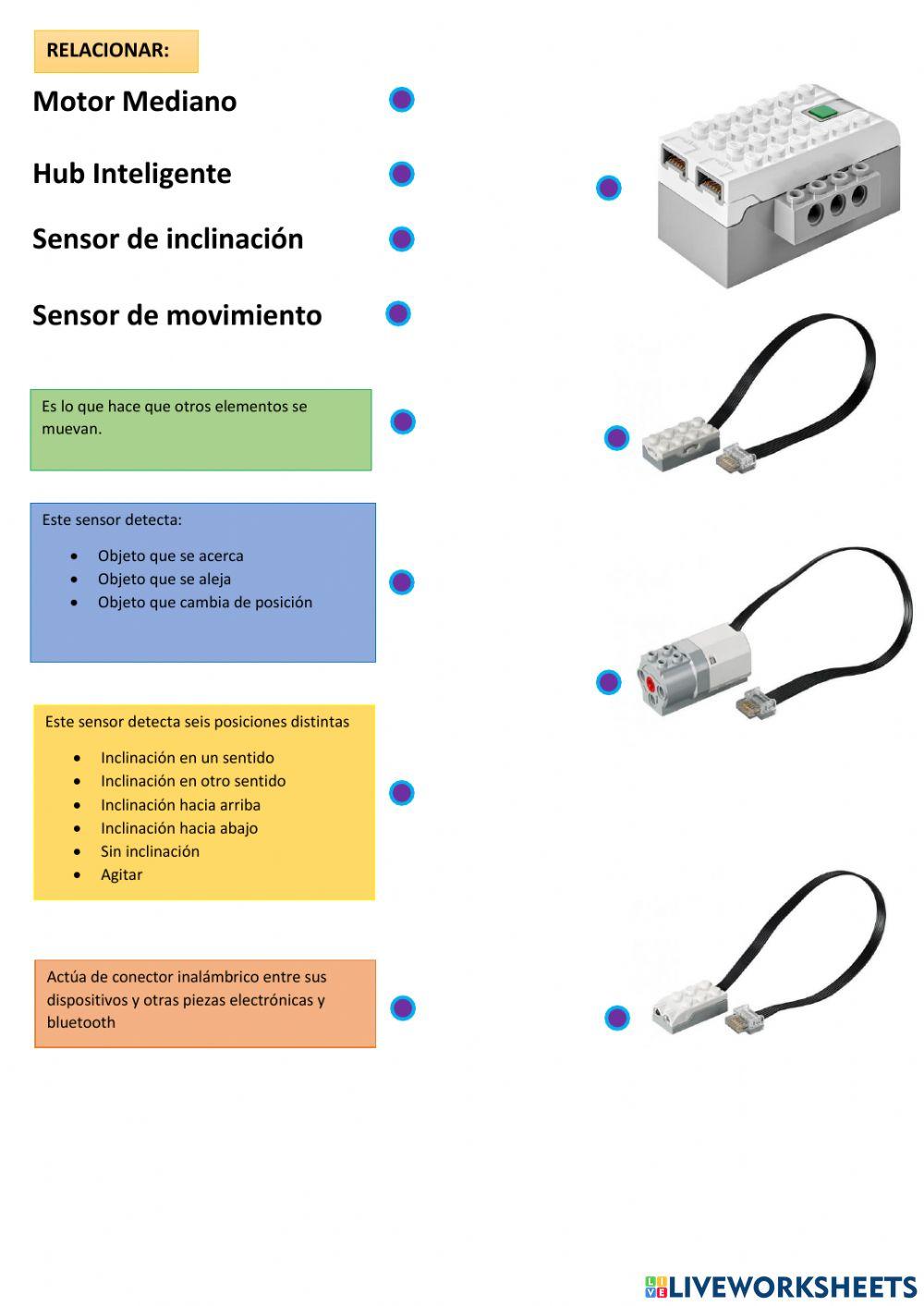 RELACIONAR:

Motor Mediano

Hub Inteligente

Sensor de inclinación

Sensor de movimiento

Es lo que hace que otros elementos se muevan.

Este sensor detecta:

- Objeto que se acerca
- Objeto que se aleja
- Objeto que cambia de posición

Este sensor detecta seis posiciones distintas

- Inclinación en un sentido
- Inclinación en otro sentido
- Inclinación hacia arriba
- Inclinación hacia abajo
- Sin inclinación
- Agitar

Actúa de conector inalámbrico entre sus dispositivos y otras piezas electrónicas y bluetooth

LIVEWORKSHEETS